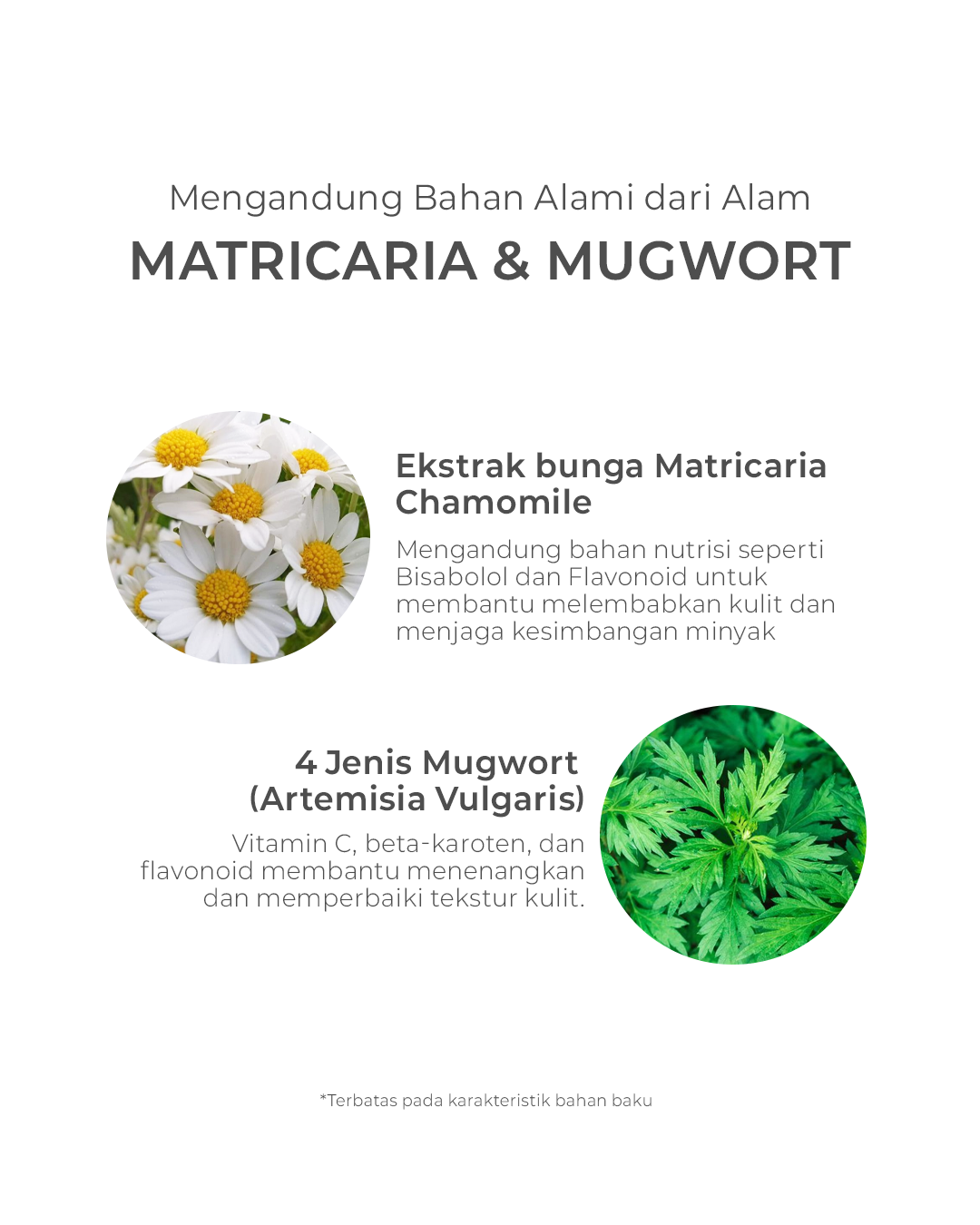 Mengandung Bahan Alami dari Alam
MATRICARIA & MUGWORT

Ekstrak bunga Matricaria Chamomile

Mengandung bahan nutrisi seperti Bisabolol dan Flavonoid untuk membantu melembabkan kulit dan menjaga kesimbangan minyak

4 Jenis Mugwort (Artemisia Vulgaris)

Vitamin C, beta-karoten, dan flavonoid membantu menenangkan dan memperbaiki tekstur kulit.

*Terbatas pada karakteristik bahan baku